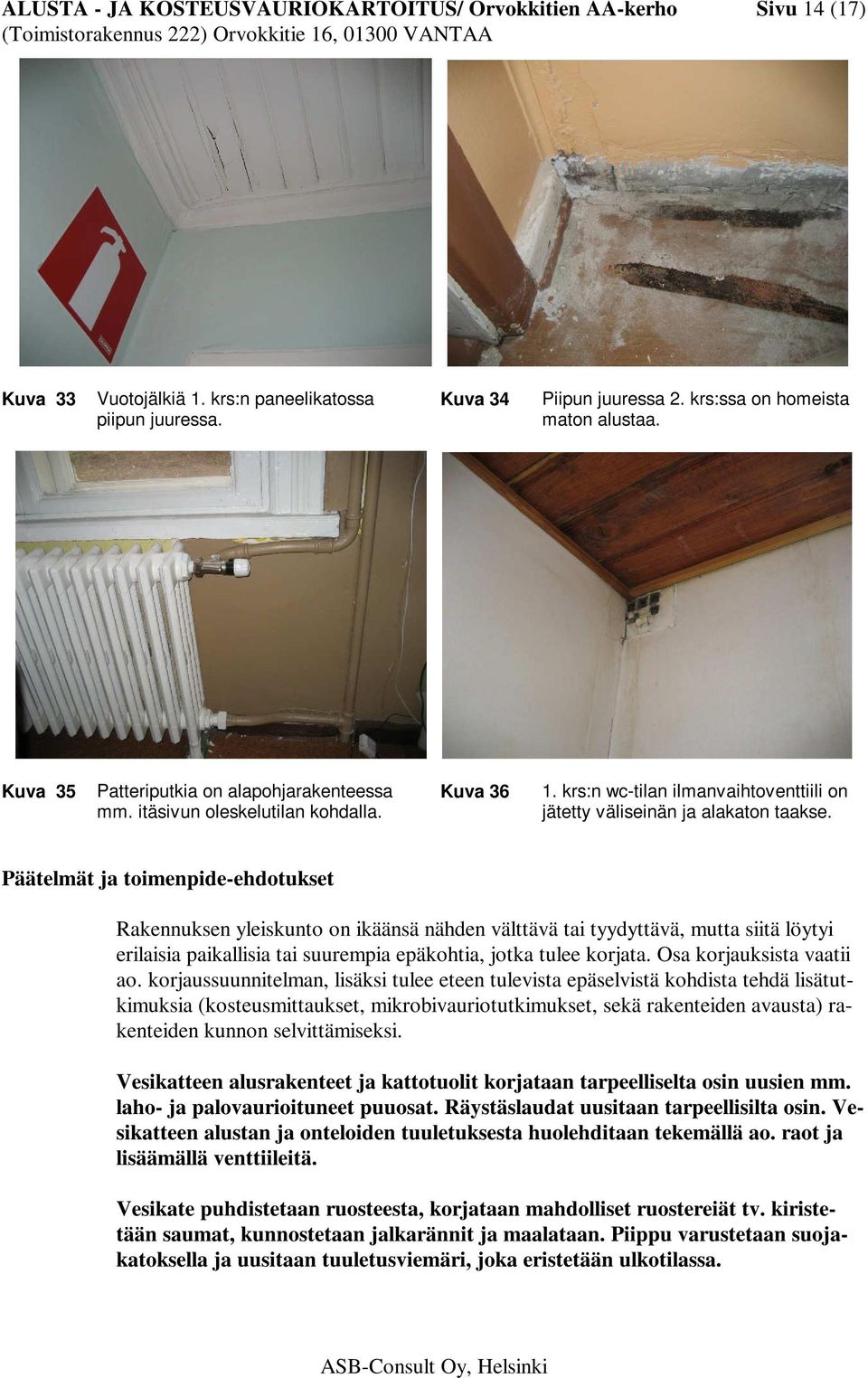 ALUSTA - JA KOSTEUSVAURIOKARTOITUS/ Orvokkitien AA-kerho Sivu 14 (17)
(Toimistorakennus 222) Orvokkitie 16, 01300 VANTAA

Kuva 33 Vuotojälkiä 1. krs:n paneelikatossa piipun juuressa.

Kuva 34 Piipun juuressa 2. krs:ssa on homeista maton alustaa.

Kuva 35 Patteriputkia on alapohjarakenteessa mm. itäsivun oleskelutilan kohdalla.

Kuva 36 1. krs:n wc-tilan ilmanvaihtoventtiili on jätetty väliseinän ja alakaton taakse.

Päätelmät ja toimenpide-ehdotukset

Rakennuksen yleiskunto on ikäänsä nähden välttävä tai tyydyttävä, mutta siitä löytyi erilaisia paikallisia tai suurempia epäkohtia, jotka tulee korjata. Osa korjauksista vaatii ao. korjaussuunnitelman, lisäksi tulee eteen tulevista epäselvistä kohdista tehdä lisätutkimuksia (kosteusmittaukset, mikrobivauriotutkimukset, sekä rakenteiden avausta) rakenteiden kunnon selvittämiseksi.

Vesikatteen alusrakenteet ja kattotuolit korjataan tarpeelliselta osin uusien mm. laho- ja palovaurioituneet puuosat. Räystäslaudat uusitaan tarpeellisilta osin. Vesikatteen alustan ja onteloiden tuuletuksesta huolehditaan tekemällä ao. raot ja lisäämällä venttiileitä.

Vesikate puhdistetaan ruosteesta, korjataan mahdolliset ruostereiät tv. kiristetään saumat, kunnostetaan jalkarännit ja maalataan. Piippu varustetaan suojakatoksella ja uusitaan tuuletusviemäri, joka eristetään ulkotilassa.

ASB-Consult Oy, Helsinki